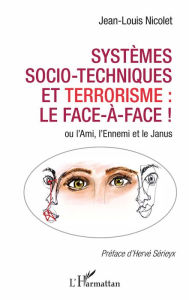 Jean-Louis Nicolet

SYSTÈMES SOCIO-TECHNIQUES ET TERRORISME : LE FACE-À-FACE !

ou l'Ami, l'Ennemi et le Janus

Préface d'Hervé Sérieyx

L'Harmattan